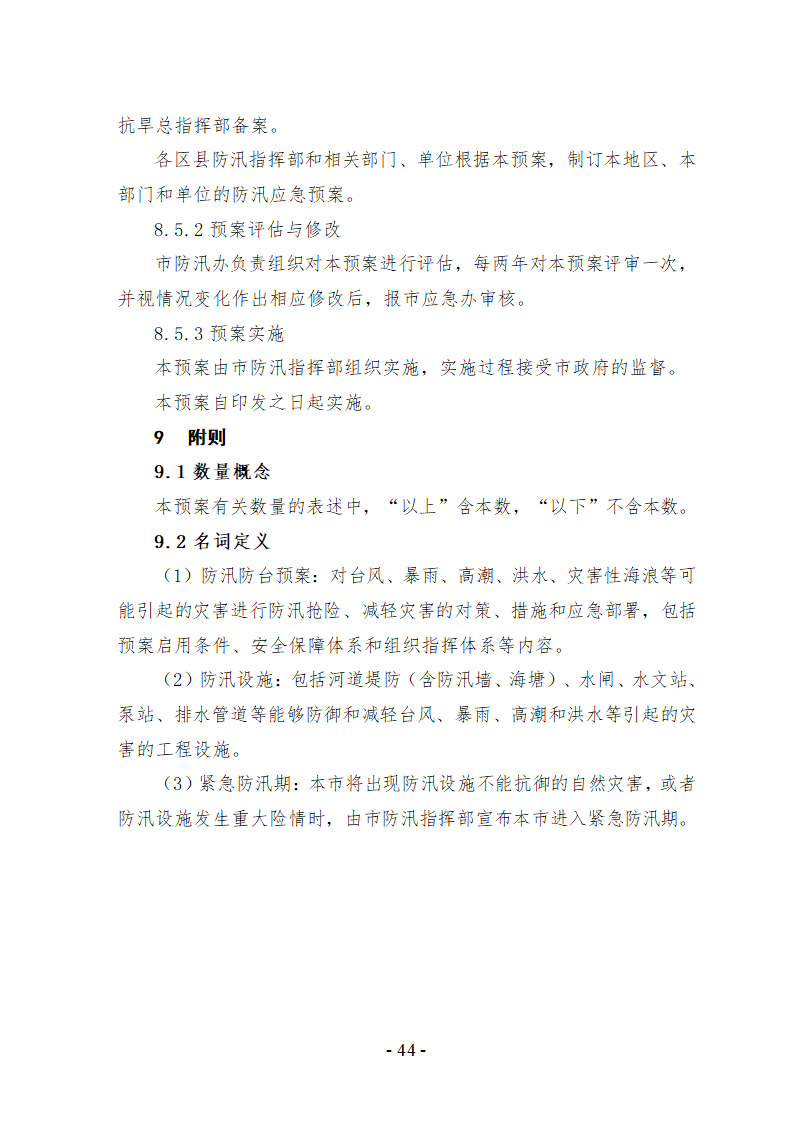 抗旱总指挥部备案。

各区县防汛指挥部和相关部门、单位根据本预案，制订本地区、本部门和单位的防汛应急预案。

8.5.2 预案评估与修改

市防汛办负责组织对本预案进行评估，每两年对本预案评审一次，并视情况变化作出相应修改后，报市应急办审核。

8.5.3 预案实施

本预案由市防汛指挥部组织实施，实施过程接受市政府的监督。

本预案自印发之日起实施。

9 附则

9.1 数量概念

本预案有关数量的表述中，“以上”含本数，“以下”不含本数。

9.2 名词定义

（1）防汛防台预案：对台风、暴雨、高潮、洪水、灾害性海浪等可能引起的灾害进行防汛抢险、减轻灾害的对策、措施和应急部署，包括预案启用条件、安全保障体系和组织指挥体系等内容。

（2）防汛设施：包括河道堤防（含防汛墙、海塘）、水闸、水文站、泵站、排水管道等能够防御和减轻台风、暴雨、高潮和洪水等引起的灾害的工程设施。

（3）紧急防汛期：本市将出现防汛设施不能抗御的自然灾害，或者防汛设施发生重大险情时，由市防汛指挥部宣布本市进入紧急防汛期。

- 44 -